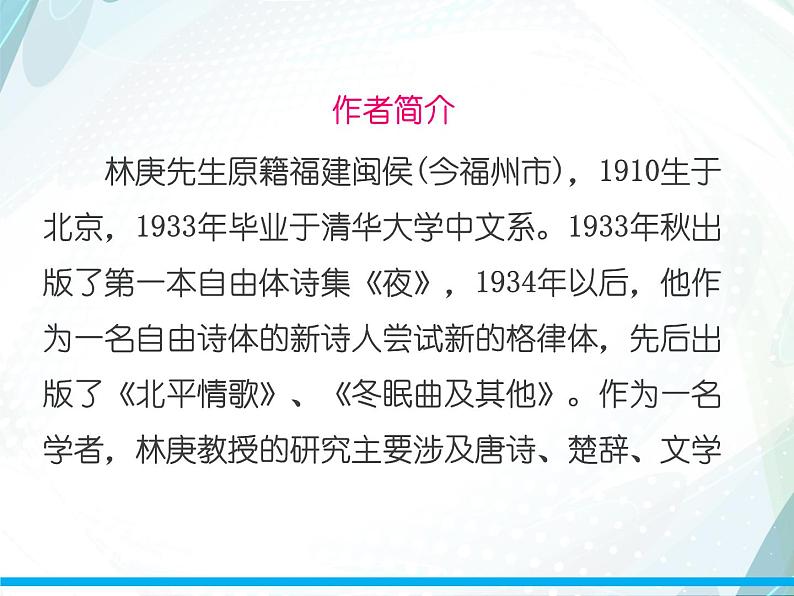 作者简介

林庚先生原籍福建闽侯(今福州市)，1910生于北京，1933年毕业于清华大学中文系。1933年秋出版了第一本自由体诗集《夜》，1934年以后，他作为一名自由诗体的新诗人尝试新的格律体，先后出版了《北平情歌》、《冬眠曲及其他》。作为一名学者，林庚教授的研究主要涉及唐诗、楚辞、文学